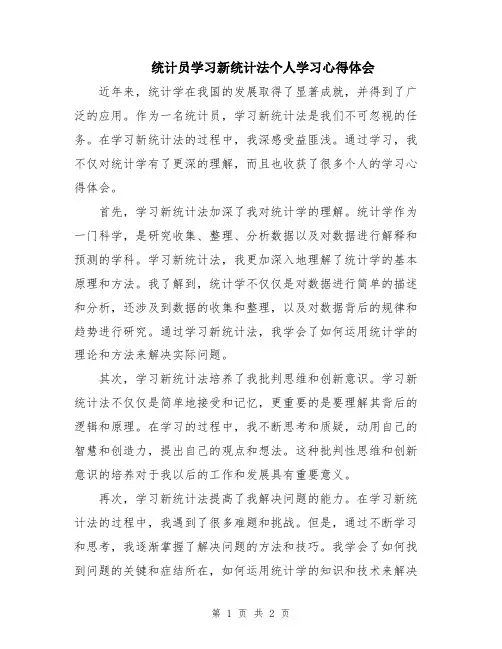 统计员学习新统计法个人学习心得体会

近年来，统计学在我国的发展取得了显著成就，并得到了广泛的应用。作为一名统计员，学习新统计法是我们不可忽视的任务。在学习新统计法的过程中，我深感受益匪浅。通过学习，我不仅对统计学有了更深的理解，而且也收获了很多个人的学习心得体会。

首先，学习新统计法加深了我对统计学的理解。统计学作为一门科学，是研究收集、整理、分析数据以及对数据进行解释和预测的学科。学习新统计法，我更加深入地理解了统计学的基本原理和方法。我了解到，统计学不仅仅是对数据进行简单的描述和分析，还涉及到数据的收集和整理，以及对数据背后的规律和趋势进行研究。通过学习新统计法，我学会了如何运用统计学的理论和方法来解决实际问题。

其次，学习新统计法培养了我批判思维和创新意识。学习新统计法不仅仅是简单地接受和记忆，更重要的是要理解其背后的逻辑和原理。在学习的过程中，我不断思考和质疑，动用自己的智慧和创造力，提出自己的观点和想法。这种批判性思维和创新意识的培养对于我以后的工作和发展具有重要意义。

再次，学习新统计法提高了我解决问题的能力。在学习新统计法的过程中，我遇到了很多难题和挑战。但是，通过不断学习和思考，我逐渐掌握了解决问题的方法和技巧。我学会了如何找到问题的关键和症结所在，如何运用统计学的知识和技术来解决

第 1 页 共 2 页